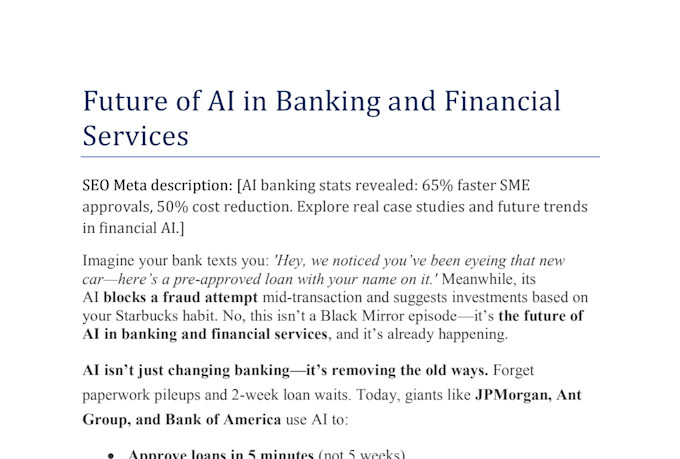 Future of AI in Banking and Financial Services

SEO Meta description: [AI banking stats revealed: 65% faster SME approvals, 50% cost reduction. Explore real case studies and future trends in financial AI.]

Imagine your bank texts you: 'Hey, we noticed you've been eyeing that new car—here's a pre-approved loan with your name on it.' Meanwhile, its AI blocks a fraud attempt mid-transaction and suggests investments based on your Starbucks habit. No, this isn't a Black Mirror episode—it's the future of AI in banking and financial services, and it's already happening.

AI isn't just changing banking—it's removing the old ways. Forget paperwork pileups and 2-week loan waits. Today, giants like JPMorgan, Ant Group, and Bank of America use AI to:

• Approve loans in 5 minutes (not 5 weeks)